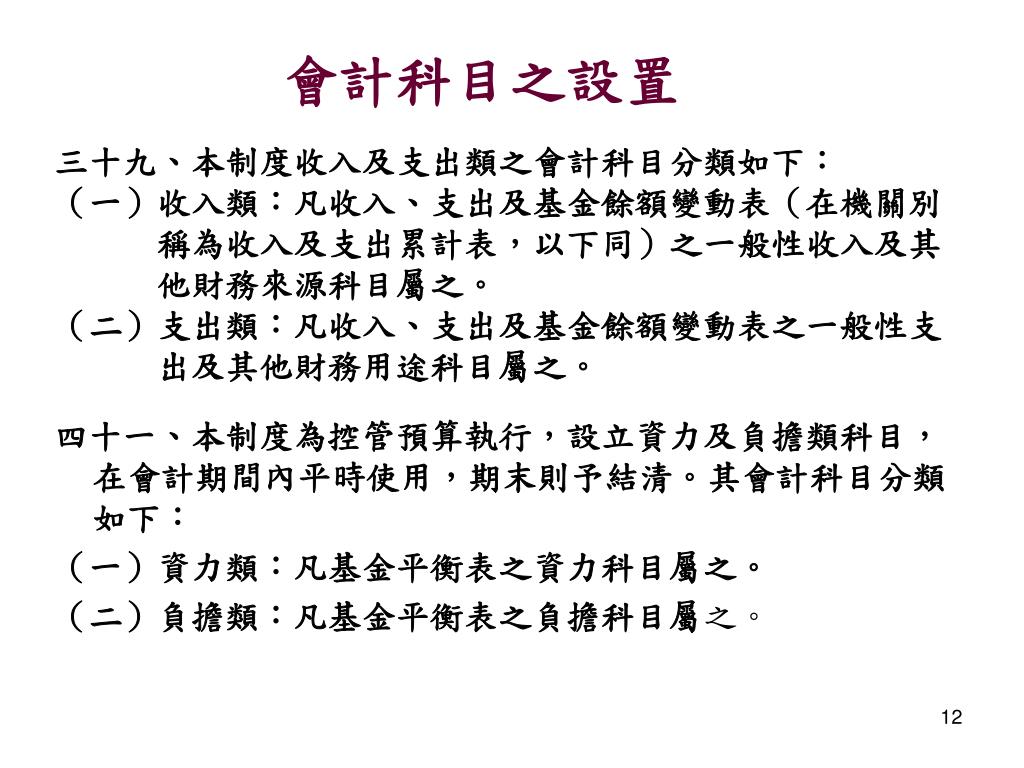 會計科目之設置

三十九、本制度收入及支出類之會計科目分類如下：

（一）收入類：凡收入、支出及基金餘額變動表（在機關別稱為收入及支出累計表，以下同）之一般性收入及其他財務來源科目屬之。

（二）支出類：凡收入、支出及基金餘額變動表之一般性支出及其他財務用途科目屬之。

四十一、本制度為控管預算執行，設立資力及負擔類科目，在會計期間內平時使用，期末則予結清。其會計科目分類如下：

（一）資力類：凡基金平衡表之資力科目屬之。

（二）負擔類：凡基金平衡表之負擔科目屬之。

12